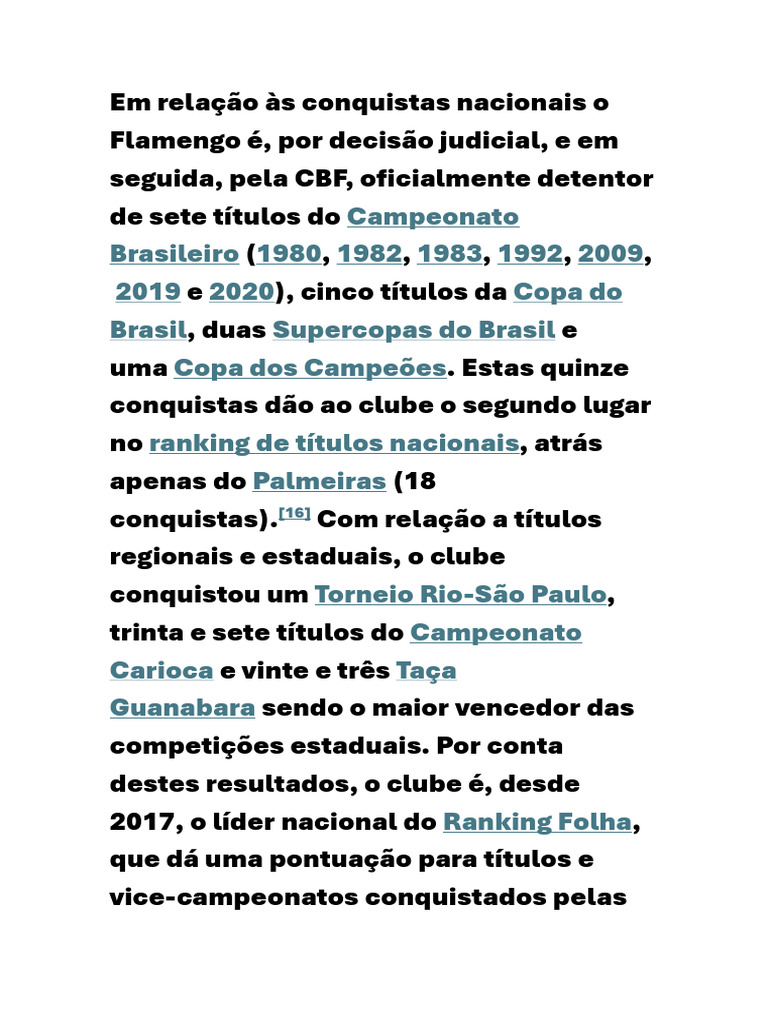 Em relação às conquistas nacionais o Flamengo é, por decisão judicial, e em seguida, pela CBF, oficialmente detentor de sete títulos do Campeonato Brasileiro (1980, 1982, 1983, 1992, 2009, 2019 e 2020), cinco títulos da Copa do Brasil, duas Supercopas do Brasil e uma Copa dos Campeões. Estas quinze conquistas dão ao clube o segundo lugar no ranking de títulos nacionais, atrás apenas do Palmeiras (18 conquistas).[16] Com relação a títulos regionais e estaduais, o clube conquistou um Torneio Rio-São Paulo, trinta e sete títulos do Campeonato Carioca e vinte e três Taça Guanabara sendo o maior vencedor das competições estaduais. Por conta destes resultados, o clube é, desde 2017, o líder nacional do Ranking Folha, que dá uma pontuação para títulos e vice-campeonatos conquistados pelas